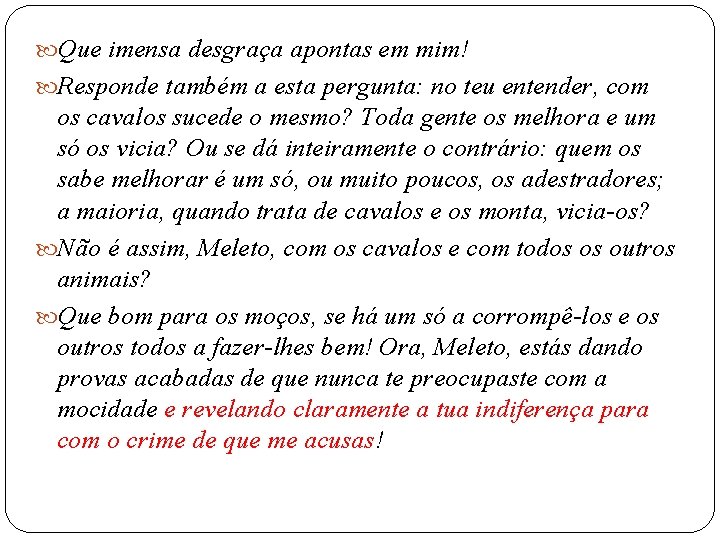 Que imensa desgraça apontas em mim!

Responde também a esta pergunta: no teu entender, com os cavalos sucede o mesmo? Toda gente os melhora e um só os vicia? Ou se dá inteiramente o contrário: quem os sabe melhorar é um só, ou muito poucos, os adestradores; a maioria, quando trata de cavalos e os monta, vicia-os?

Não é assim, Meleto, com os cavalos e com todos os outros animais?

Que bom para os moços, se há um só a corrompê-los e os outros todos a fazer-lhes bem! Ora, Meleto, estás dando provas acabadas de que nunca te preocupaste com a mocidade e revelando claramente a tua indiferença para com o crime de que me acusas!